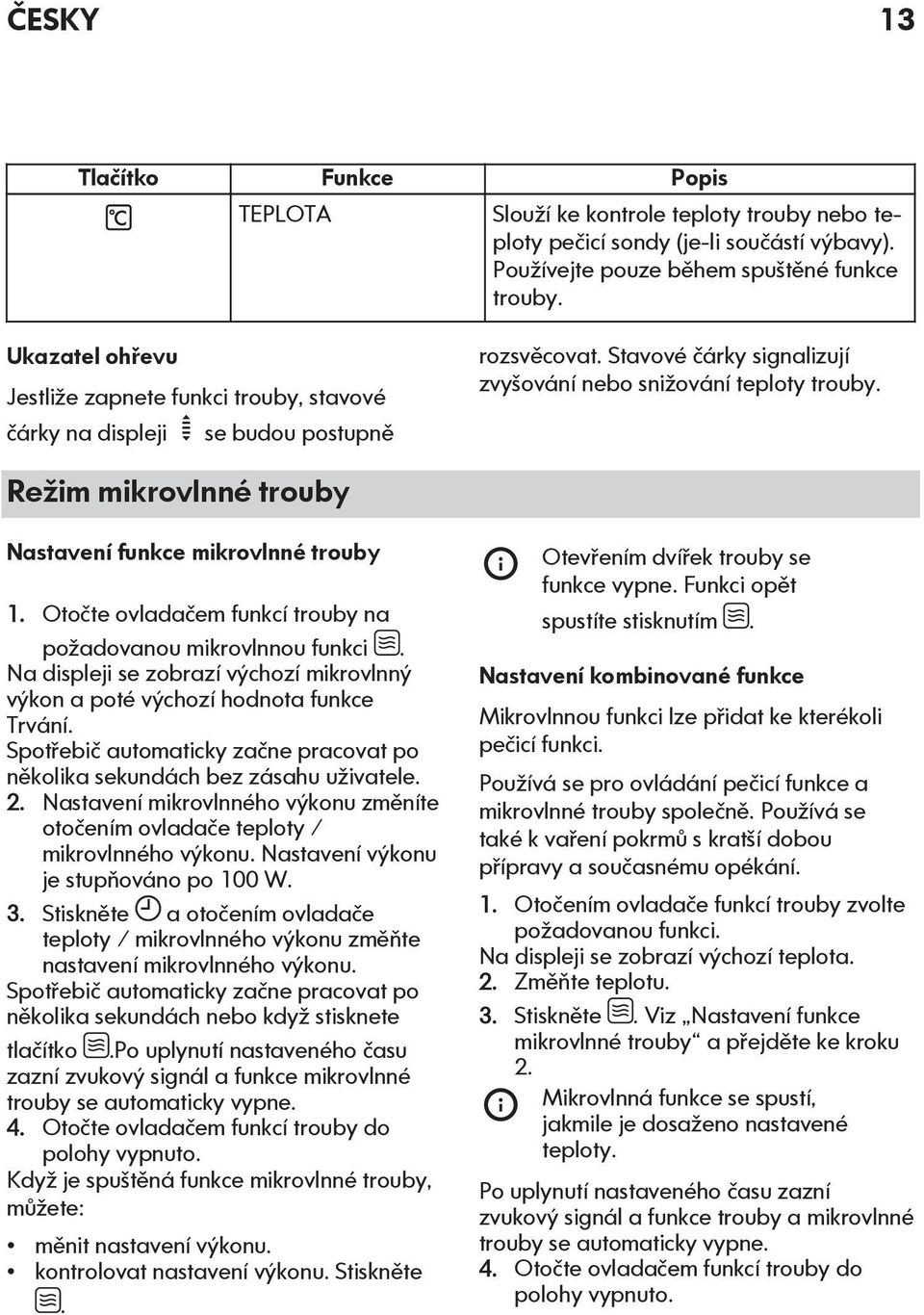 ČESKY 13

| Tlačítko | Funkce | Popis |
|---|---|---|
| | TEPLOTA | Slouží ke kontrole teploty trouby nebo teploty pečicí sondy (je-li součástí výbavy). Používejte pouze během spuštěné funkce trouby. |

Ukazatel ohřevu

Jestliže zapnete funkci trouby, stavové čárky na displeji se budou postupně rozsvěcovat. Stavové čárky signalizují zvyšování nebo snižování teploty trouby.

Režim mikrovlnné trouby

Nastavení funkce mikrovlnné trouby

1. Otočte ovladačem funkcí trouby na požadovanou mikrovlnnou funkci .
Na displeji se zobrazí výchozí mikrovlnný výkon a poté výchozí hodnota funkce Trvání.
Spotřebič automaticky začne pracovat po několika sekundách bez zásahu uživatele.
2. Nastavení mikrovlnného výkonu změníte otočením ovladače teploty / mikrovlnného výkonu. Nastavení výkonu je stupňováno po 100 W.
3. Stiskněte a otočením ovladače teploty / mikrovlnného výkonu změňte nastavení mikrovlnného výkonu.
Spotřebič automaticky začne pracovat po několika sekundách nebo když stisknete tlačítko .Po uplynutí nastaveného času zazní zvukový signál a funkce mikrovlnné trouby se automaticky vypne.
4. Otočte ovladačem funkcí trouby do polohy vypnuto.
Když je spuštěná funkce mikrovlnné trouby, můžete:

• měnit nastavení výkonu.
• kontrolovat nastavení výkonu. Stiskněte .

Otevřením dvířek trouby se funkce vypne. Funkci opět spustíte stisknutím .

Nastavení kombinované funkce

Mikrovlnnou funkci lze přidat ke kterékoli pečicí funkci.

Používá se pro ovládání pečicí funkce a mikrovlnné trouby společně. Používá se také k vaření pokrmů s kratší dobou přípravy a současnému opékání.

1. Otočením ovladače funkcí trouby zvolte požadovanou funkci.
Na displeji se zobrazí výchozí teplota.
2. Změňte teplotu.
3. Stiskněte . Viz „Nastavení funkce mikrovlnné trouby“ a přejděte ke kroku 2.

Mikrovlnná funkce se spustí, jakmile je dosaženo nastavené teploty.

Po uplynutí nastaveného času zazní zvukový signál a funkce trouby a mikrovlnné trouby se automaticky vypne.
4. Otočte ovladačem funkcí trouby do polohy vypnuto.